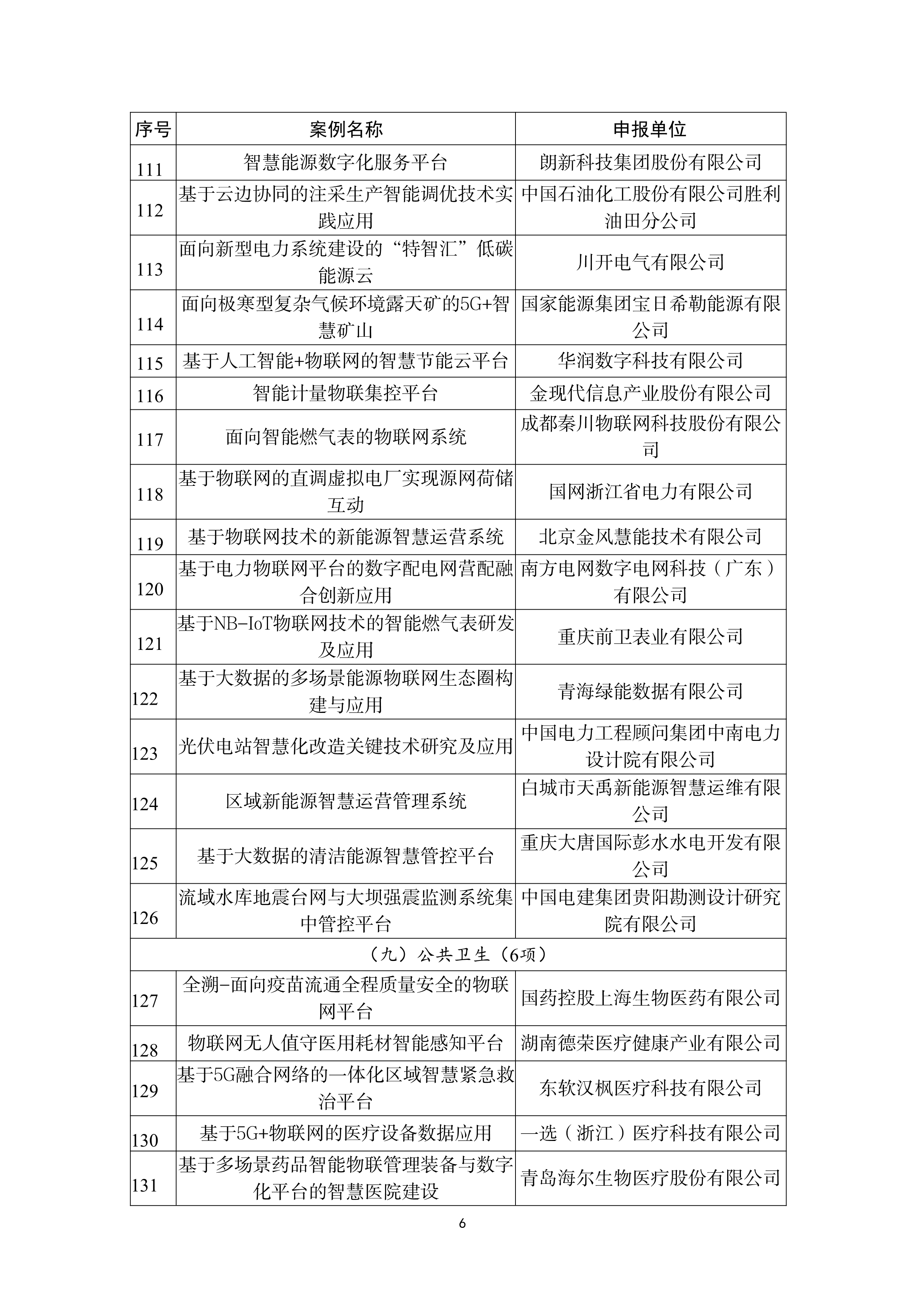 | 序号 | 案例名称 | 申报单位 |
|---|---|---|
| 111 | 智慧能源数字化服务平台 | 朗新科技集团股份有限公司 |
| 112 | 基于云边协同的注采生产智能调优技术实践应用 | 中国石油化工股份有限公司胜利油田分公司 |
| 113 | 面向新型电力系统建设的“特智汇”低碳能源云 | 川开电气有限公司 |
| 114 | 面向极寒型复杂气候环境露天矿的5G+智慧矿山 | 国家能源集团宝日希勒能源有限公司 |
| 115 | 基于人工智能+物联网的智慧节能云平台 | 华润数字科技有限公司 |
| 116 | 智能计量物联集控平台 | 金现代信息产业股份有限公司 |
| 117 | 面向智能燃气表的物联网系统 | 成都秦川物联网科技股份有限公司 |
| 118 | 基于物联网的直调虚拟电厂实现源网荷储互动 | 国网浙江省电力有限公司 |
| 119 | 基于物联网技术的新能源智慧运营系统 | 北京金风慧能技术有限公司 |
| 120 | 基于电力物联网平台的数字配电网营配融合创新应用 | 南方电网数字电网科技（广东）有限公司 |
| 121 | 基于NB-IoT物联网技术的智能燃气表研发及应用 | 重庆前卫表业有限公司 |
| 122 | 基于大数据的多场景能源物联网生态圈构建与应用 | 青海绿能数据有限公司 |
| 123 | 光伏电站智慧化改造关键技术研究及应用 | 中国电力工程顾问集团中南电力设计院有限公司 |
| 124 | 区域新能源智慧运营管理系统 | 白城市天禹新能源智慧运维有限公司 |
| 125 | 基于大数据的清洁能源智慧管控平台 | 重庆大唐国际彭水水电开发有限公司 |
| 126 | 流域水库地震台网与大坝强震监测系统集中管控平台 | 中国电建集团贵阳勘测设计研究院有限公司 |
| （九）公共卫生（6项） | | |
| 127 | 全溯-面向疫苗流通全程质量安全的物联网平台 | 国药控股上海生物医药有限公司 |
| 128 | 物联网无人值守医用耗材智能感知平台 | 湖南德荣医疗健康产业有限公司 |
| 129 | 基于5G融合网络的一体化区域智慧紧急救治平台 | 东软汉枫医疗科技有限公司 |
| 130 | 基于5G+物联网的医疗设备数据应用 | 一选（浙江）医疗科技有限公司 |
| 131 | 基于多场景药品智能物联管理装备与数字化平台的智慧医院建设 | 青岛海尔生物医疗股份有限公司 |

6